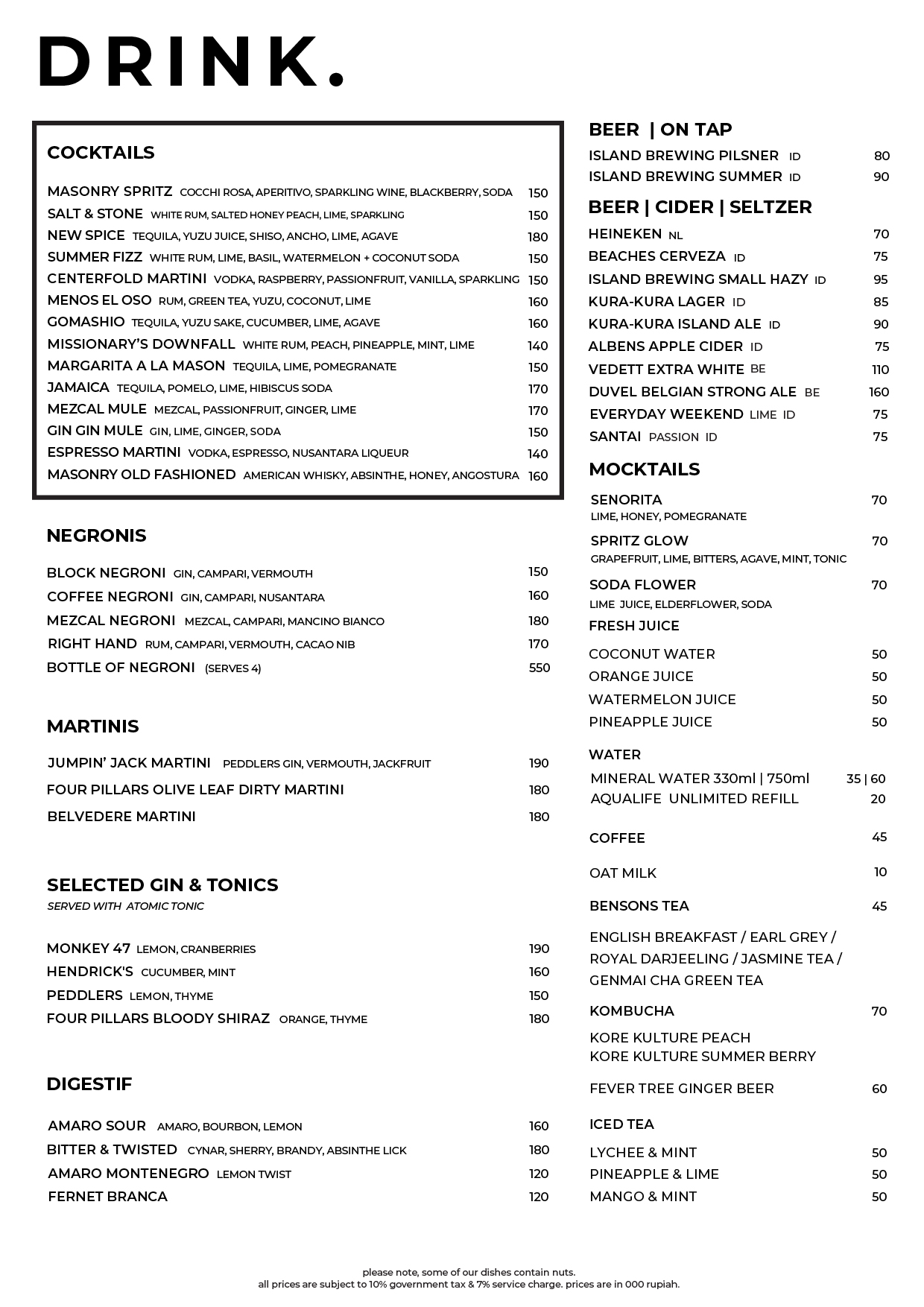 DRINK.

COCKTAILS

MASONRY SPRITZ COCCHI ROSA, APERITIVO, SPARKLING WINE, BLACKBERRY, SODA 150
SALT & STONE WHITE RUM, SALTED HONEY PEACH, LIME, SPARKLING 150
NEW SPICE TEQUILA, YUZU JUICE, SHISO, ANCHO, LIME, AGAVE 180
SUMMER FIZZ WHITE RUM, LIME, BASIL, WATERMELON + COCONUT SODA 150
CENTERFOLD MARTINI VODKA, RASPBERRY, PASSIONFRUIT, VANILLA, SPARKLING 150
MENOS EL OSO RUM, GREEN TEA, YUZU, COCONUT, LIME 160
GOMASHIO TEQUILA, YUZU SAKE, CUCUMBER, LIME, AGAVE 160
MISSIONARY'S DOWNFALL WHITE RUM, PEACH, PINEAPPLE, MINT, LIME 140
MARGARITA A LA MASON TEQUILA, LIME, POMEGRANATE 150
JAMAICA TEQUILA, POMELO, LIME, HIBISCUS SODA 170
MEZCAL MULE MEZCAL, PASSIONFRUIT, GINGER, LIME 170
GIN GIN MULE GIN, LIME, GINGER, SODA 150
ESPRESSO MARTINI VODKA, ESPRESSO, NUSANTARA LIQUEUR 140
MASONRY OLD FASHIONED AMERICAN WHISKY, ABSINTHE, HONEY, ANGOSTURA 160

NEGRONIS

BLOCK NEGRONI GIN, CAMPARI, VERMOUTH 150
COFFEE NEGRONI GIN, CAMPARI, NUSANTARA 160
MEZCAL NEGRONI MEZCAL, CAMPARI, MANCINO BIANCO 180
RIGHT HAND RUM, CAMPARI, VERMOUTH, CACAO NIB 170
BOTTLE OF NEGRONI (SERVES 4) 550

MARTINIS

JUMPIN' JACK MARTINI PEDDLERS GIN, VERMOUTH, JACKFRUIT 190
FOUR PILLARS OLIVE LEAF DIRTY MARTINI 180
BELVEDERE MARTINI 180

SELECTED GIN & TONICS
SERVED WITH ATOMIC TONIC

MONKEY 47 LEMON, CRANBERRIES 190
HENDRICK'S CUCUMBER, MINT 160
PEDDLERS LEMON, THYME 150
FOUR PILLARS BLOODY SHIRAZ ORANGE, THYME 180

DIGESTIF

AMARO SOUR AMARO, BOURBON, LEMON 160
BITTER & TWISTED CYNAR, SHERRY, BRANDY, ABSINTHE LICK 180
AMARO MONTENEGRO LEMON TWIST 120
FERNET BRANCA 120

BEER | ON TAP
ISLAND BREWING PILSNER ID 80
ISLAND BREWING SUMMER ID 90

BEER | CIDER | SELTZER
HEINEKEN NL 70
BEACHES CERVEZA ID 75
ISLAND BREWING SMALL HAZY ID 95
KURA-KURA LAGER ID 85
KURA-KURA ISLAND ALE ID 90
ALBENS APPLE CIDER ID 75
VEDETT EXTRA WHITE BE 110
DUVEL BELGIAN STRONG ALE BE 160
EVERYDAY WEEKEND LIME ID 75
SANTAI PASSION ID 75

MOCKTAILS
SENORITA 70
LIME, HONEY, POMEGRANATE
SPRITZ GLOW 70
GRAPEFRUIT, LIME, BITTERS, AGAVE, MINT, TONIC
SODA FLOWER 70
LIME JUICE, ELDERFLOWER, SODA
FRESH JUICE
COCONUT WATER 50
ORANGE JUICE 50
WATERMELON JUICE 50
PINEAPPLE JUICE 50

WATER
MINERAL WATER 330ml | 750ml 35 | 60
AQUALIFE UNLIMITED REFILL 20

COFFEE 45

OAT MILK 10

BENSONS TEA 45

ENGLISH BREAKFAST / EARL GREY / ROYAL DARJEELING / JASMINE TEA / GENMAI CHA GREEN TEA

KOMBUCHA 70

KORE KULTURE PEACH
KORE KULTURE SUMMER BERRY

FEVER TREE GINGER BEER 60

ICED TEA
LYCHEE & MINT 50
PINEAPPLE & LIME 50
MANGO & MINT 50

please note, some of our dishes contain nuts.
all prices are subject to 10% government tax & 7% service charge. prices are in 000 rupiah.